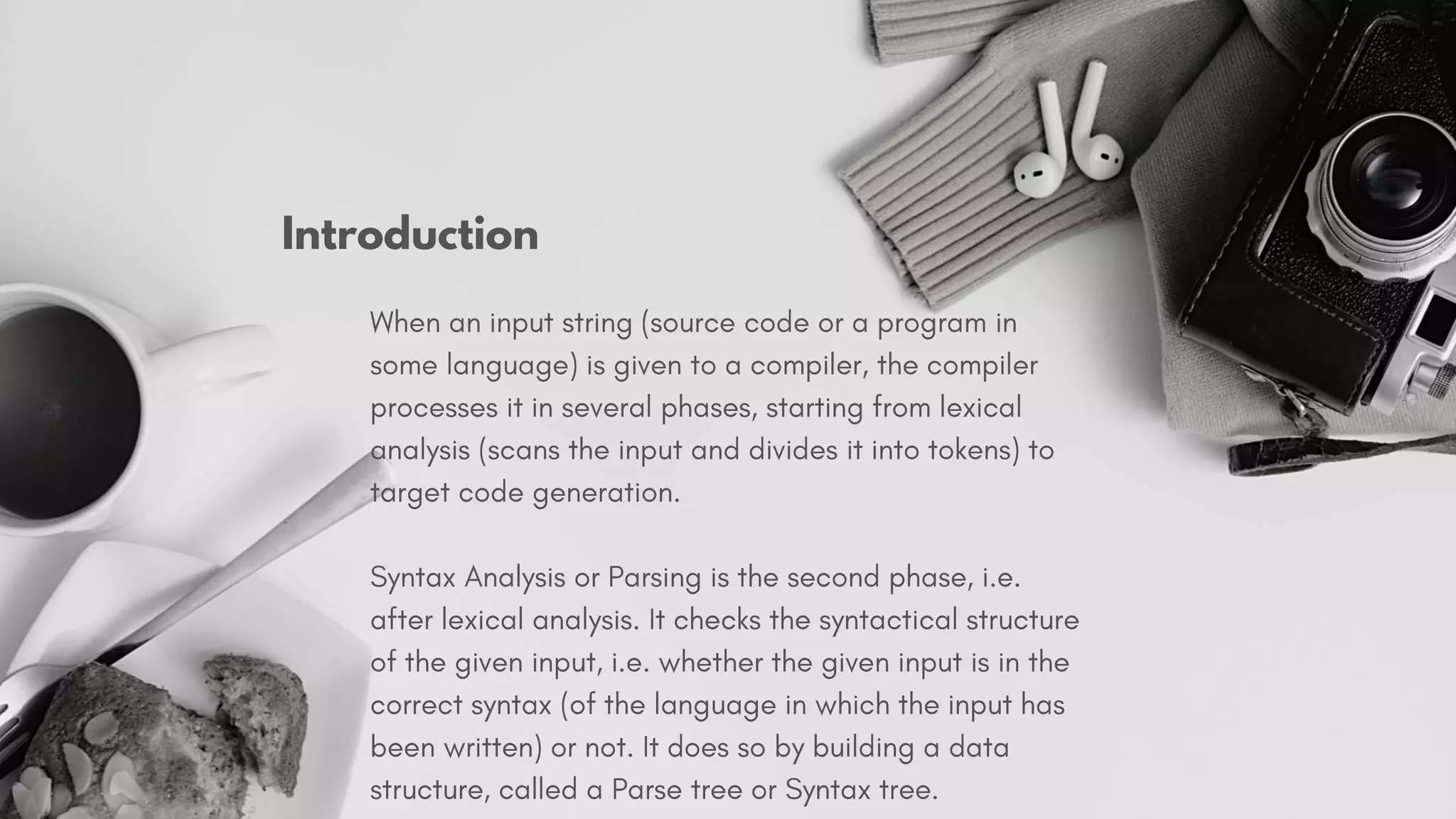 Introduction

When an input string (source code or a program in some language) is given to a compiler, the compiler processes it in several phases, starting from lexical analysis (scans the input and divides it into tokens) to target code generation.

Syntax Analysis or Parsing is the second phase, i.e. after lexical analysis. It checks the syntactical structure of the given input, i.e. whether the given input is in the correct syntax (of the language in which the input has been written) or not. It does so by building a data structure, called a Parse tree or Syntax tree.